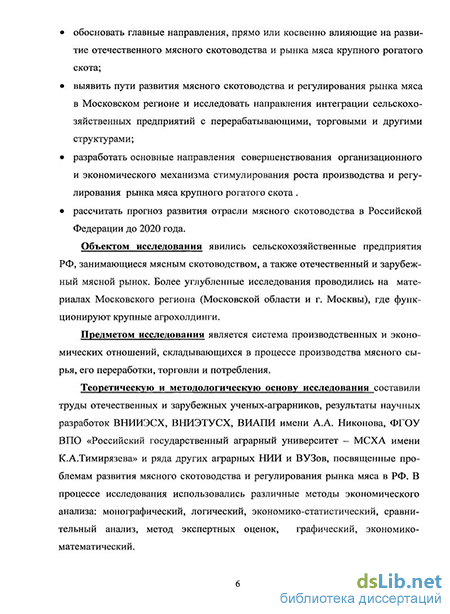 • обосновать главные направления, прямо или косвенно влияющие на развитие отечественного мясного скотоводства и рынка мяса крупного рогатого скота;

• выявить пути развития мясного скотоводства и регулирования рынка мяса в Московском регионе и исследовать направления интеграции сельскохозяйственных предприятий с перерабатывающими, торговыми и другими структурами;

• разработать основные направления совершенствования организационного и экономического механизма стимулирования роста производства и регулирования рынка мяса крупного рогатого скота .

• рассчитать прогноз развития отрасли мясного скотоводства в Российской Федерации до 2020 года.

Объектом исследования явились сельскохозяйственные предприятия РФ, занимающиеся мясным скотоводством, а также отечественный и зарубежный мясной рынок. Более углубленные исследования проводились на материалах Московского региона (Московской области и г. Москвы), где функционируют крупные агрохолдинги.

Предметом исследования является система производственных и экономических отношений, складывающихся в процессе производства мясного сырья, его переработки, торговли и потребления.

Теоретическую и методологическую основу исследования составили труды отечественных и зарубежных ученых-аграрников, результаты научных разработок ВНИИЭСХ, ВНИЭТУСХ, ВИАПИ имени А.А. Никонова, ФГОУ ВПО «Российский государственный аграрный университет – МСХА имени К.А.Тимирязева» и ряда других аграрных НИИ и ВУЗов, посвященные проблемам развития мясного скотоводства и регулирования рынка мяса в РФ. В процессе исследования использовались различные методы экономического анализа: монографический, логический, экономико-статистический, сравнительный анализ, метод экспертных оценок, графический, экономико-математический.

6

dsLib.net
библиотека диссертаций